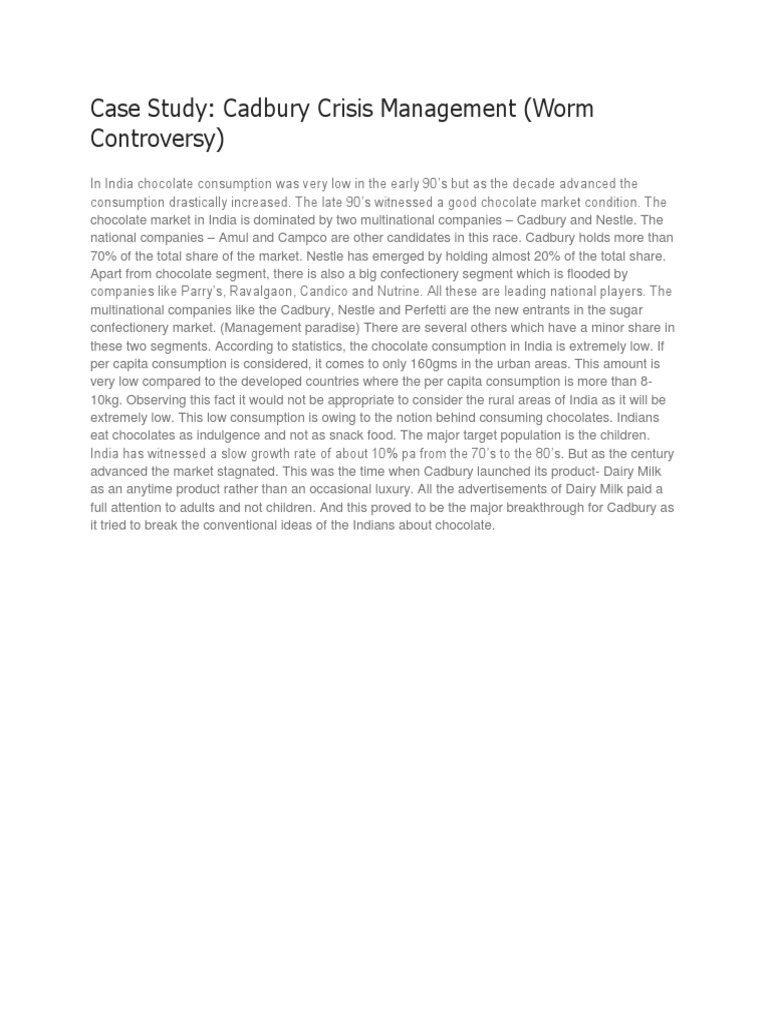 Case Study: Cadbury Crisis Management (Worm Controversy)

In India chocolate consumption was very low in the early 90's but as the decade advanced the consumption drastically increased. The late 90's witnessed a good chocolate market condition. The chocolate market in India is dominated by two multinational companies – Cadbury and Nestle. The national companies – Amul and Campco are other candidates in this race. Cadbury holds more than 70% of the total share of the market. Nestle has emerged by holding almost 20% of the total share. Apart from chocolate segment, there is also a big confectionery segment which is flooded by companies like Parry's, Ravalgaon, Candico and Nutrine. All these are leading national players. The multinational companies like the Cadbury, Nestle and Perfetti are the new entrants in the sugar confectionery market. (Management paradise) There are several others which have a minor share in these two segments. According to statistics, the chocolate consumption in India is extremely low. If per capita consumption is considered, it comes to only 160gms in the urban areas. This amount is very low compared to the developed countries where the per capita consumption is more than 8-10kg. Observing this fact it would not be appropriate to consider the rural areas of India as it will be extremely low. This low consumption is owing to the notion behind consuming chocolates. Indians eat chocolates as indulgence and not as snack food. The major target population is the children. India has witnessed a slow growth rate of about 10% pa from the 70's to the 80's. But as the century advanced the market stagnated. This was the time when Cadbury launched its product- Dairy Milk as an anytime product rather than an occasional luxury. All the advertisements of Dairy Milk paid a full attention to adults and not children. And this proved to be the major breakthrough for Cadbury as it tried to break the conventional ideas of the Indians about chocolate.